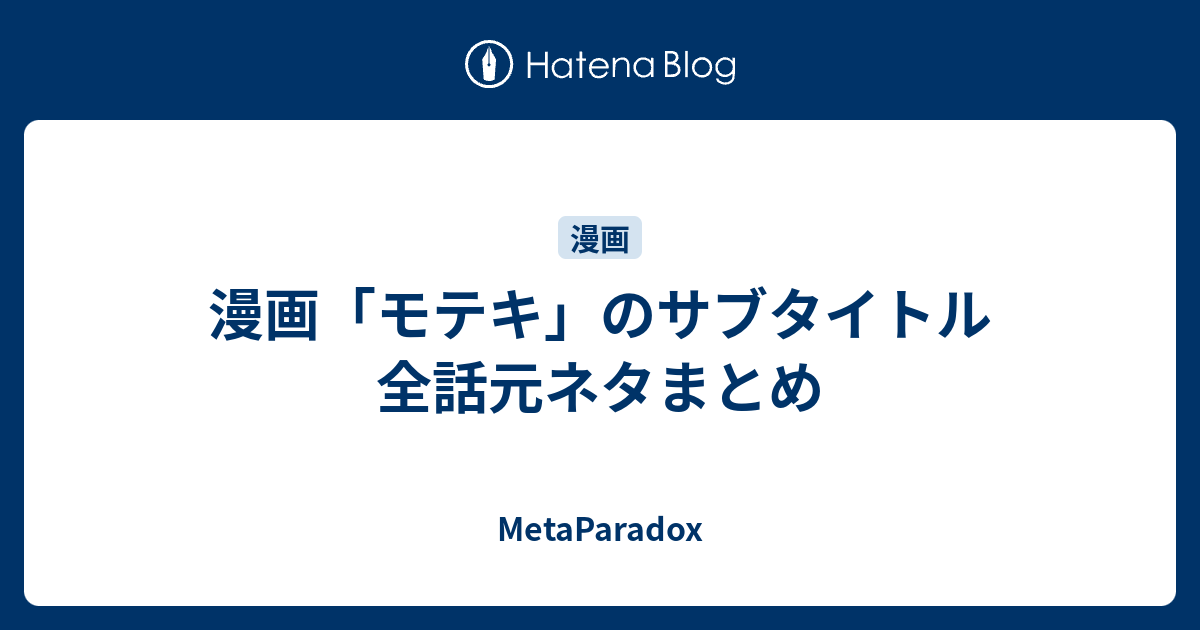 Hatena Blog

漫画

漫画「モテキ」のサブタイトル全話元ネタまとめ

MetaParadox